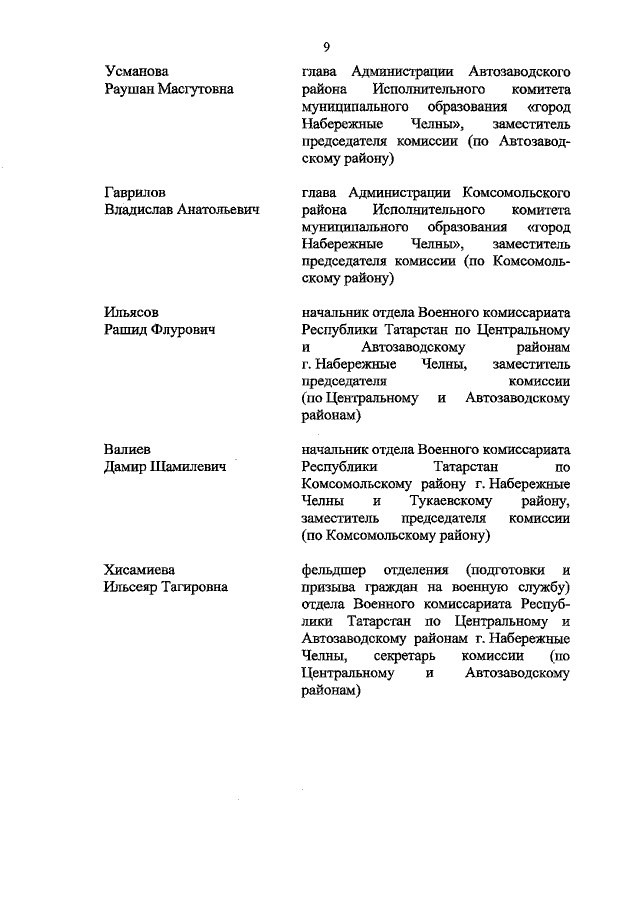 9

Усманова Раушан Масгутовна

глава Администрации Автозаводского района Исполнительного комитета муниципального образования «город Набережные Челны», заместитель председателя комиссии (по Автозаводскому району)

Гаврилов Владислав Анатольевич

глава Администрации Комсомольского района Исполнительного комитета муниципального образования «город Набережные Челны», заместитель председателя комиссии (по Комсомольскому району)

Ильясов Рашид Флурович

начальник отдела Военного комиссариата Республики Татарстан по Центральному и Автозаводскому районам г. Набережные Челны, заместитель председателя комиссии (по Центральному и Автозаводскому районам)

Валиев Дамир Шамилевич

начальник отдела Военного комиссариата Республики Татарстан по Комсомольскому району г. Набережные Челны и Тукаевскому району, заместитель председателя комиссии (по Комсомольскому району)

Хисамиева Ильсеяр Тагировна

фельдшер отделения (подготовки и призыва граждан на военную службу) отдела Военного комиссариата Республики Татарстан по Центральному и Автозаводскому районам г. Набережные Челны, секретарь комиссии (по Центральному и Автозаводскому районам)